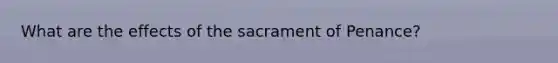 What are the effects of the sacrament of Penance?